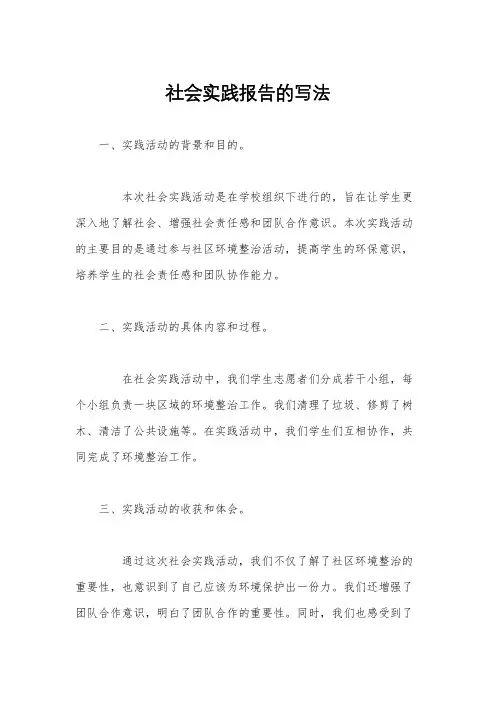 社会实践报告的写法

一、实践活动的背景和目的。

本次社会实践活动是在学校组织下进行的，旨在让学生更深入地了解社会、增强社会责任感和团队合作意识。本次实践活动的主要目的是通过参与社区环境整治活动，提高学生的环保意识，培养学生的社会责任感和团队协作能力。

二、实践活动的具体内容和过程。

在社会实践活动中，我们学生志愿者们分成若干小组，每个小组负责一块区域的环境整治工作。我们清理了垃圾、修剪了树木、清洁了公共设施等。在实践活动中，我们学生们互相协作，共同完成了环境整治工作。

三、实践活动的收获和体会。

通过这次社会实践活动，我们不仅了解了社区环境整治的重要性，也意识到了自己应该为环境保护出一份力。我们还增强了团队合作意识，明白了团队合作的重要性。同时，我们也感受到了